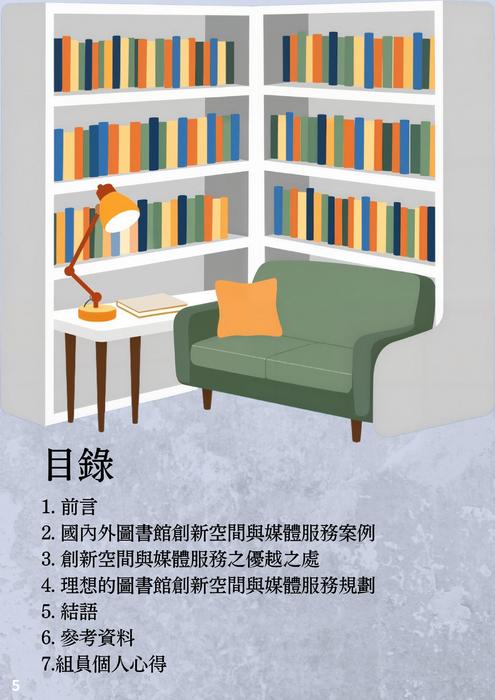 目錄

1. 前言
2. 國內外圖書館創新空間與媒體服務案例
3. 創新空間與媒體服務之優越之處
4. 理想的圖書館創新空間與媒體服務規劃
5. 結語
6. 參考資料
7.組員個人心得

5